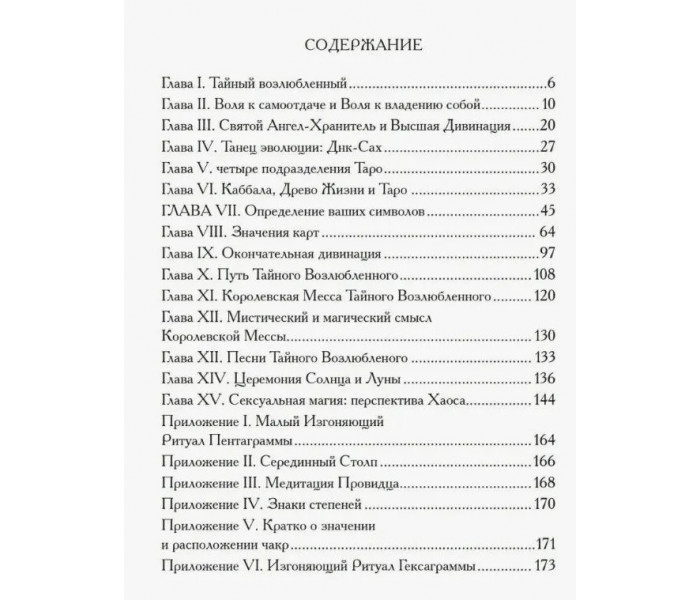 СОДЕРЖАНИЕ

Глава I. Тайный возлюбленный 6
Глава II. Воля к самоотдаче и Воля к владению собой 10
Глава III. Святой Ангел-Хранитель и Высшая Дивинация 20
Глава IV. Танец эволюции: Днк-Сах 27
Глава V. четыре подразделения Таро 30
Глава VI. Каббала, Древо Жизни и Таро 33
ГЛАВА VII. Определение ваших символов 45
Глава VIII. Значения карт 64
Глава IX. Окончательная дивинация 97
Глава X. Путь Тайного Возлюбленного 108
Глава XI. Королевская Месса Тайного Возлюбленного 120
Глава XII. Мистический и магический смысл Королевской Мессы 130
Глава XII. Песни Тайного Возлюбленого 133
Глава XIV. Церемония Солнца и Луны 136
Глава XV. Сексуальная магия: перспектива Хаоса 144
Приложение I. Малый Изгоняющий Ритуал Пентаграммы 164
Приложение II. Серединный Столп 166
Приложение III. Медитация Провидца 168
Приложение IV. Знаки степеней 170
Приложение V. Кратко о значении и расположении чакр 171
Приложение VI. Изгоняющий Ритуал Гексаграммы 173